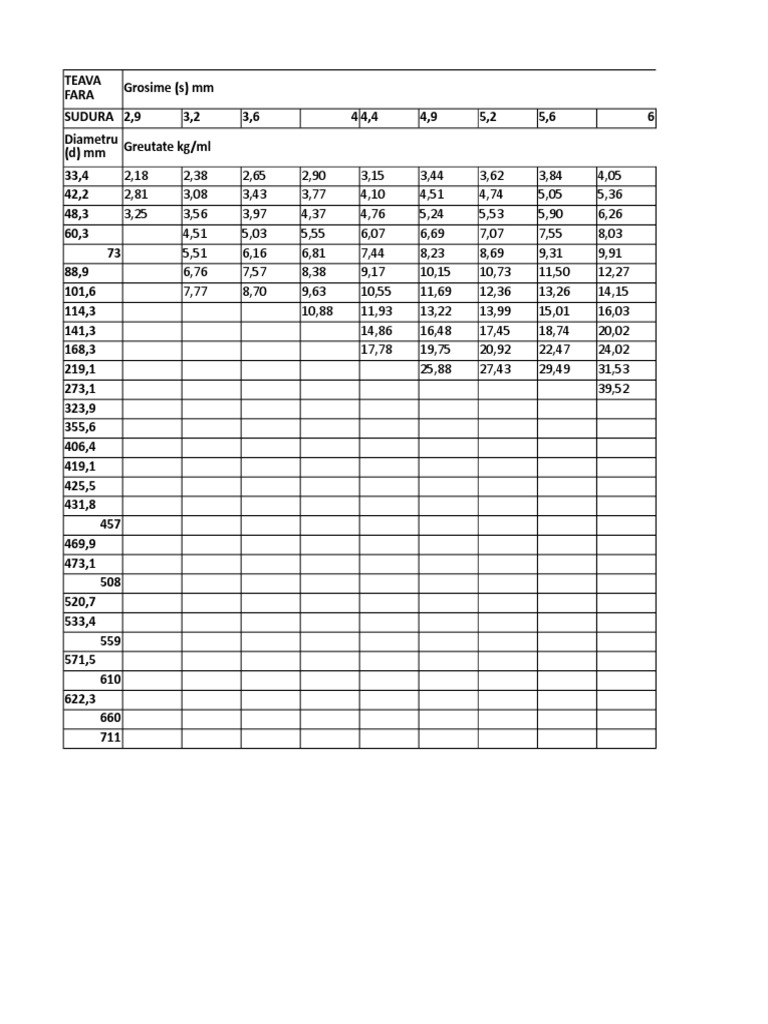 | TEAVA FARA | Grosime (s) mm | | | | | | | | |
|---|---|---|---|---|---|---|---|---|---|
| SUDURA | 2,9 | 3,2 | 3,6 | 4 | 4,4 | 4,9 | 5,2 | 5,6 | 6 |
| Diametru (d) mm | Greutate kg/ml | | | | | | | | |
| 33,4 | 2,18 | 2,38 | 2,65 | 2,90 | 3,15 | 3,44 | 3,62 | 3,84 | 4,05 |
| 42,2 | 2,81 | 3,08 | 3,43 | 3,77 | 4,10 | 4,51 | 4,74 | 5,05 | 5,36 |
| 48,3 | 3,25 | 3,56 | 3,97 | 4,37 | 4,76 | 5,24 | 5,53 | 5,90 | 6,26 |
| 60,3 | | 4,51 | 5,03 | 5,55 | 6,07 | 6,69 | 7,07 | 7,55 | 8,03 |
| 73 | | 5,51 | 6,16 | 6,81 | 7,44 | 8,23 | 8,69 | 9,31 | 9,91 |
| 88,9 | | 6,76 | 7,57 | 8,38 | 9,17 | 10,15 | 10,73 | 11,50 | 12,27 |
| 101,6 | | 7,77 | 8,70 | 9,63 | 10,55 | 11,69 | 12,36 | 13,26 | 14,15 |
| 114,3 | | | | 10,88 | 11,93 | 13,22 | 13,99 | 15,01 | 16,03 |
| 141,3 | | | | | 14,86 | 16,48 | 17,45 | 18,74 | 20,02 |
| 168,3 | | | | | 17,78 | 19,75 | 20,92 | 22,47 | 24,02 |
| 219,1 | | | | | | 25,88 | 27,43 | 29,49 | 31,53 |
| 273,1 | | | | | | | | | 39,52 |
| 323,9 | | | | | | | | | |
| 355,6 | | | | | | | | | |
| 406,4 | | | | | | | | | |
| 419,1 | | | | | | | | | |
| 425,5 | | | | | | | | | |
| 431,8 | | | | | | | | | |
| 457 | | | | | | | | | |
| 469,9 | | | | | | | | | |
| 473,1 | | | | | | | | | |
| 508 | | | | | | | | | |
| 520,7 | | | | | | | | | |
| 533,4 | | | | | | | | | |
| 559 | | | | | | | | | |
| 571,5 | | | | | | | | | |
| 610 | | | | | | | | | |
| 622,3 | | | | | | | | | |
| 660 | | | | | | | | | |
| 711 | | | | | | | | | |